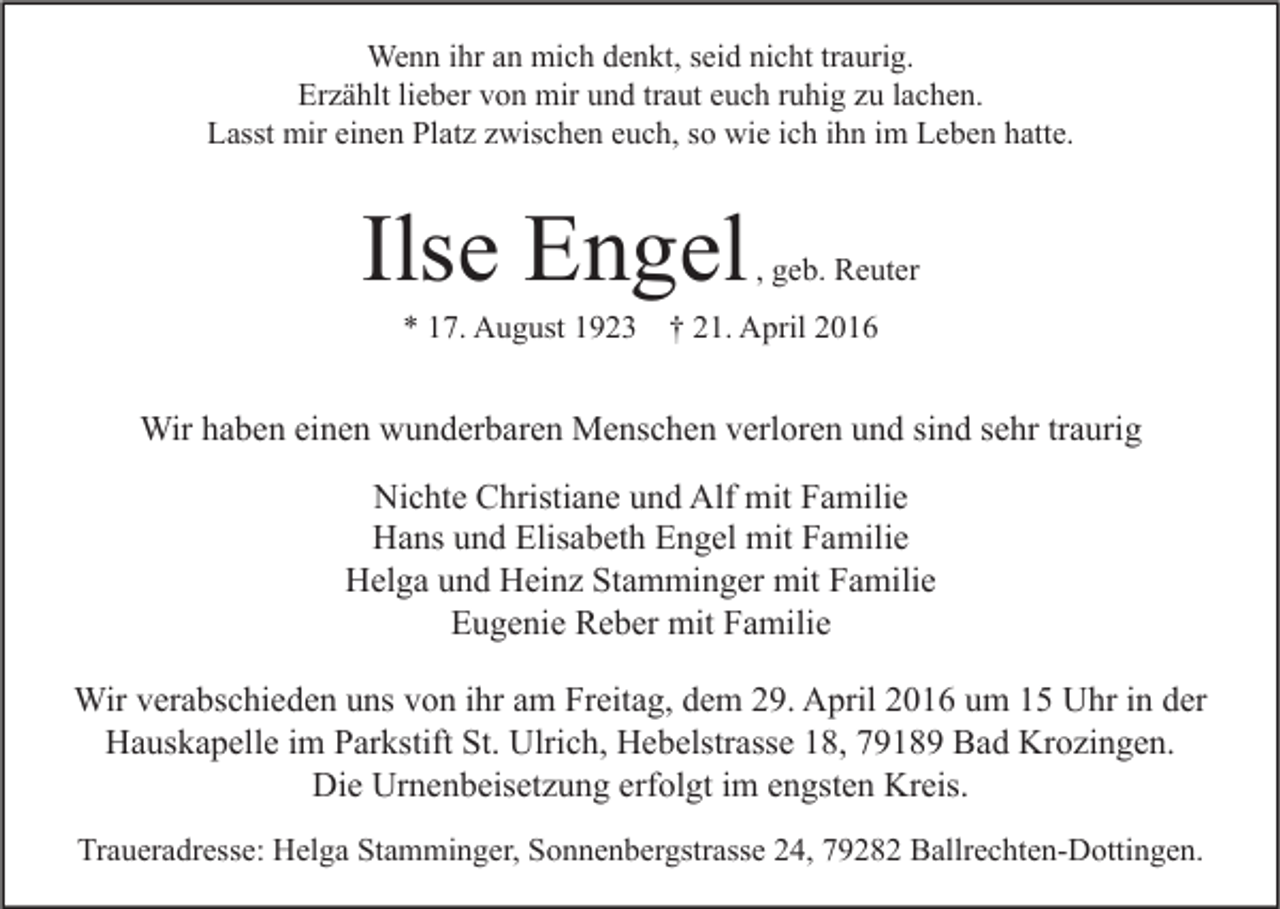 Wenn ihr an mich denkt, seid nicht traurig.
Erzählt lieber von mir und traut euch ruhig zu lachen.
Lasst mir einen Platz zwischen euch, so wie ich ihn im Leben hatte.

Ilse Engel, geb. Reuter

* 17. August 1923 † 21. April 2016

Wir haben einen wunderbaren Menschen verloren und sind sehr traurig

Nichte Christiane und Alf mit Familie
Hans und Elisabeth Engel mit Familie
Helga und Heinz Stamminger mit Familie
Eugenie Reber mit Familie

Wir verabschieden uns von ihr am Freitag, dem 29. April 2016 um 15 Uhr in der Hauskapelle im Parkstift St. Ulrich, Hebelstrasse 18, 79189 Bad Krozingen.
Die Urnenbeisetzung erfolgt im engsten Kreis.

Traueradresse: Helga Stamminger, Sonnenbergstrasse 24, 79282 Ballrechten-Dottingen.